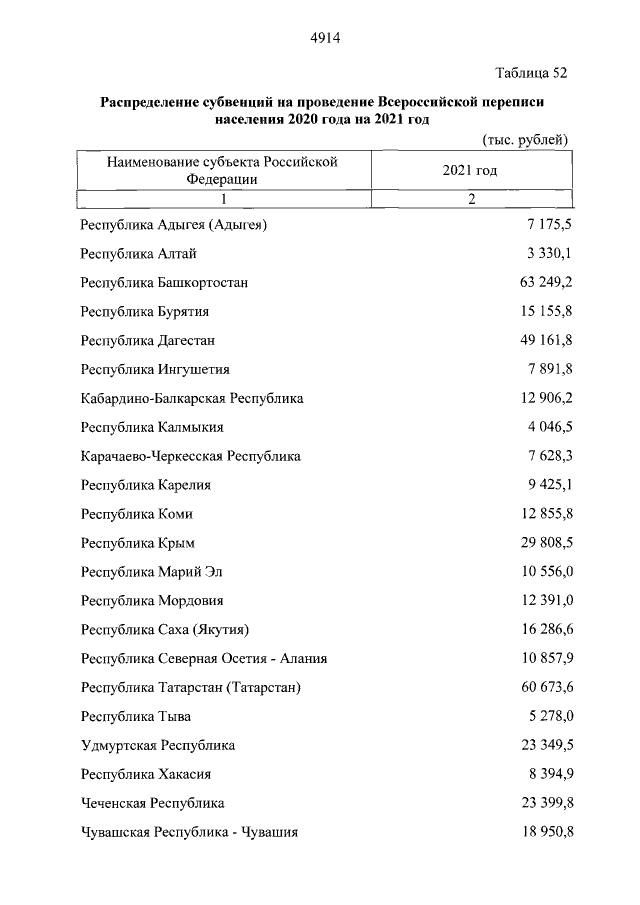 4914

Таблица 52

Распределение субвенций на проведение Всероссийской переписи населения 2020 года на 2021 год

(тыс. рублей)

| Наименование субъекта Российской Федерации | 2021 год |
|---|---|
| 1 | 2 |
| Республика Адыгея (Адыгея) | 7 175,5 |
| Республика Алтай | 3 330,1 |
| Республика Башкортостан | 63 249,2 |
| Республика Бурятия | 15 155,8 |
| Республика Дагестан | 49 161,8 |
| Республика Ингушетия | 7 891,8 |
| Кабардино-Балкарская Республика | 12 906,2 |
| Республика Калмыкия | 4 046,5 |
| Карачаево-Черкесская Республика | 7 628,3 |
| Республика Карелия | 9 425,1 |
| Республика Коми | 12 855,8 |
| Республика Крым | 29 808,5 |
| Республика Марий Эл | 10 556,0 |
| Республика Мордовия | 12 391,0 |
| Республика Саха (Якутия) | 16 286,6 |
| Республика Северная Осетия - Алания | 10 857,9 |
| Республика Татарстан (Татарстан) | 60 673,6 |
| Республика Тыва | 5 278,0 |
| Удмуртская Республика | 23 349,5 |
| Республика Хакасия | 8 394,9 |
| Чеченская Республика | 23 399,8 |
| Чувашская Республика - Чувашия | 18 950,8 |